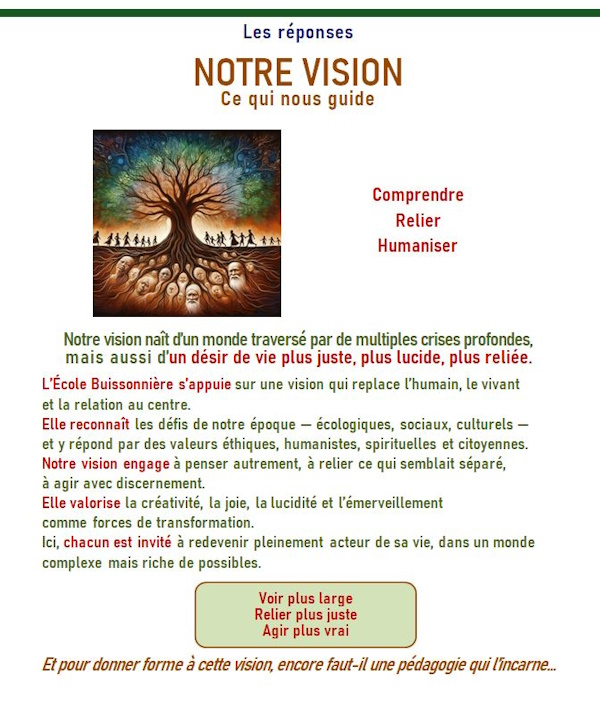 Les réponses

NOTRE VISION
Ce qui nous guide

Comprendre
Relier
Humaniser

Notre vision naît d'un monde traversé par de multiples crises profondes, mais aussi d'un désir de vie plus juste, plus lucide, plus reliée.

L'École Buissonnière s'appuie sur une vision qui replace l'humain, le vivant et la relation au centre.
Elle reconnaît les défis de notre époque — écologiques, sociaux, culturels — et y répond par des valeurs éthiques, humanistes, spirituelles et citoyennes.
Notre vision engage à penser autrement, à relier ce qui semblait séparé, à agir avec discernement.
Elle valorise la créativité, la joie, la lucidité et l'émerveillement comme forces de transformation.
Ici, chacun est invité à redevenir pleinement acteur de sa vie, dans un monde complexe mais riche de possibles.

Voir plus large
Relier plus juste
Agir plus vrai

Et pour donner forme à cette vision, encore faut-il une pédagogie qui l'incarne...